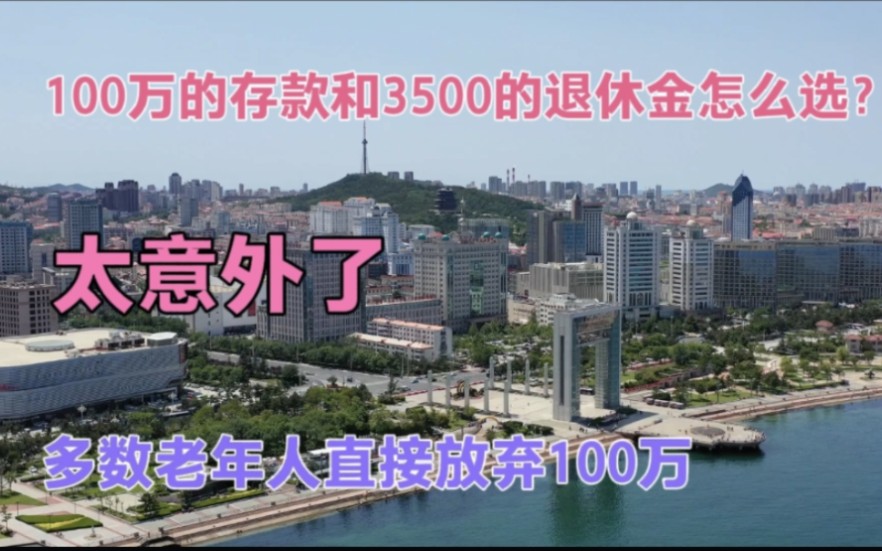 100万的存款和3500的退休金怎么选?

太意外了

多数老年人直接放弃100万